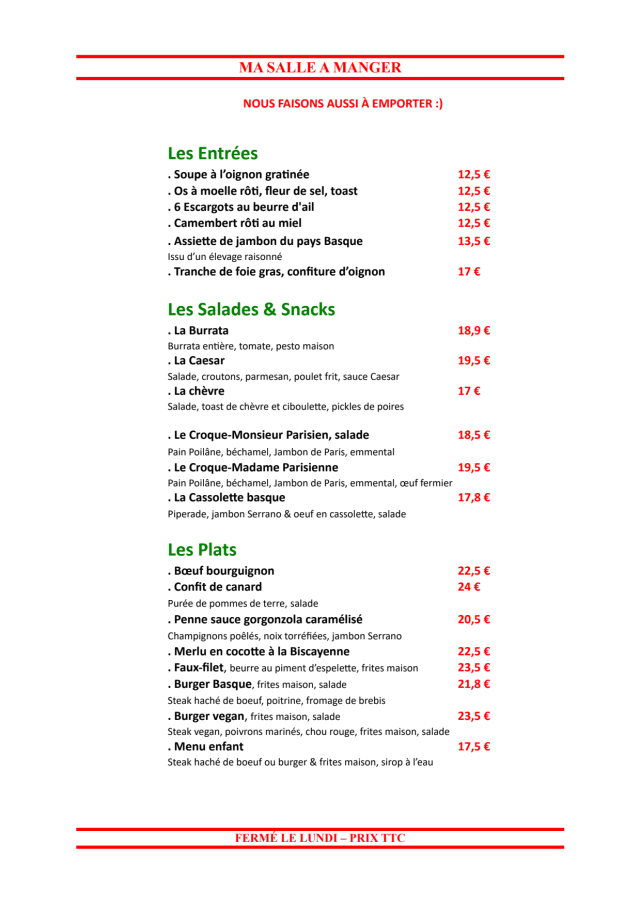 MA SALLE A MANGER

NOUS FAISONS AUSSI À EMPORTER :)

Les Entrées

. Soupe à l'oignon gratinée 12,5 €
. Os à moelle rôti, fleur de sel, toast 12,5 €
. 6 Escargots au beurre d'ail 12,5 €
. Camembert rôti au miel 12,5 €
. Assiette de jambon du pays Basque 13,5 €
Issu d'un élevage raisonné
. Tranche de foie gras, confiture d'oignon 17 €

Les Salades & Snacks

. La Burrata 18,9 €
Burrata entière, tomate, pesto maison
. La Caesar 19,5 €
Salade, croutons, parmesan, poulet frit, sauce Caesar
. La chèvre 17 €
Salade, toast de chèvre et ciboulette, pickles de poires

. Le Croque-Monsieur Parisien, salade 18,5 €
Pain Poilâne, béchamel, Jambon de Paris, emmental
. Le Croque-Madame Parisienne 19,5 €
Pain Poilâne, béchamel, Jambon de Paris, emmental, œuf fermier
. La Cassolette basque 17,8 €
Piperade, jambon Serrano & oeuf en cassolette, salade

Les Plats

. Bœuf bourguignon 22,5 €
. Confit de canard 24 €
Purée de pommes de terre, salade
. Penne sauce gorgonzola caramélisé 20,5 €
Champignons poêlés, noix torréfiées, jambon Serrano
. Merlu en cocotte à la Biscayenne 22,5 €
. Faux-filet, beurre au piment d'espelette, frites maison 23,5 €
. Burger Basque, frites maison, salade 21,8 €
Steak haché de boeuf, poitrine, fromage de brebis
. Burger vegan, frites maison, salade 23,5 €
Steak vegan, poivrons marinés, chou rouge, frites maison, salade
. Menu enfant 17,5 €
Steak haché de boeuf ou burger & frites maison, sirop à l'eau

FERMÉ LE LUNDI – PRIX TTC